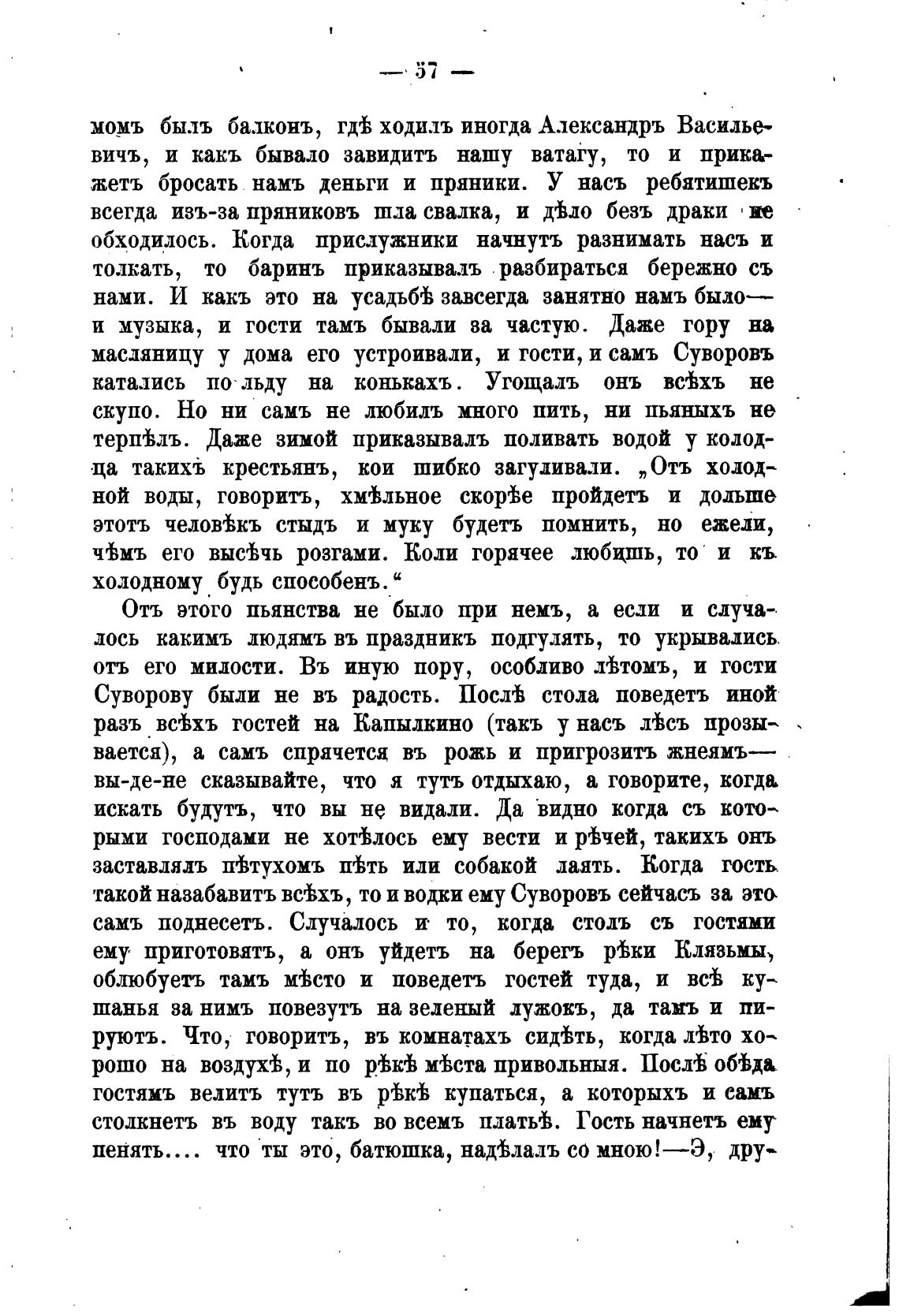 — 57 —

момъ былъ балконъ, гдѣ ходилъ иногда Александръ Васильевичъ, и какъ бывало завидитъ нашу ватагу, то и прикажетъ бросать намъ деньги и пряники. У насъ ребятишекъ всегда изъ-за пряниковъ шла свалка, и дѣло безъ драки не обходилось. Когда прислужники начнутъ разнимать насъ и толкать, то баринъ приказывалъ разбираться бережно съ нами. И какъ это на усадьбѣ завсегда занятно намъ было— и музыка, и гости тамъ бывали за частую. Даже гору на масляницу у дома его устроивали, и гости, и самъ Суворовъ катались по льду на конькахъ. Угощалъ онъ всѣхъ не скупо. Но ни самъ не любилъ много пить, ни пьяныхъ не терпѣлъ. Даже зимой приказывалъ поливать водой у колодца такихъ крестьянъ, кои шибко загуливали. „Отъ холодной воды, говоритъ, хмѣльное скорѣе пройдетъ и дольше этотъ человѣкъ стыдъ и муку будетъ помнить, но ежели, чѣмъ его высѣчь розгами. Коли горячее любишь, то и къ холодному будь способенъ.“

Отъ этого пьянства не было при немъ, а если и случалось какимъ людямъ въ праздникъ подгулять, то укрывались отъ его милости. Въ иную пору, особливо лѣтомъ, и гости Суворову были не въ радость. Послѣ стола поведетъ иной разъ всѣхъ гостей на Капылкино (такъ у насъ лѣсъ прозывается), а самъ спрячется въ рожь и пригрозитъ жнеямъ— вы-де-не сказывайте, что я тутъ отдыхаю, а говорите, когда искать будутъ, что вы не видали. Да видно когда съ которыми господами не хотѣлось ему вести и рѣчей, такихъ онъ заставлялъ пѣтухомъ пѣть или собакой лаять. Когда гость такой назабавитъ всѣхъ, то и водки ему Суворовъ сейчасъ за это самъ поднесетъ. Случалось и то, когда столъ съ гостями ему приготовятъ, а онъ уйдетъ на берегъ рѣки Клязьмы, облюбуетъ тамъ мѣсто и поведетъ гостей туда, и всѣ кушанья за нимъ повезутъ на зеленый лужокъ, да тамъ и пируютъ. Что, говоритъ, въ комнатахъ сидѣть, когда лѣто хорошо на воздухѣ, и по рѣкѣ мѣста привольныя. Послѣ обѣда гостямъ велитъ тутъ въ рѣкѣ купаться, а которыхъ и самъ столкнетъ въ воду такъ во всемъ платьѣ. Гость начнетъ ему пенять.... что ты это, батюшка, надѣлалъ со мною!—Э, дру-